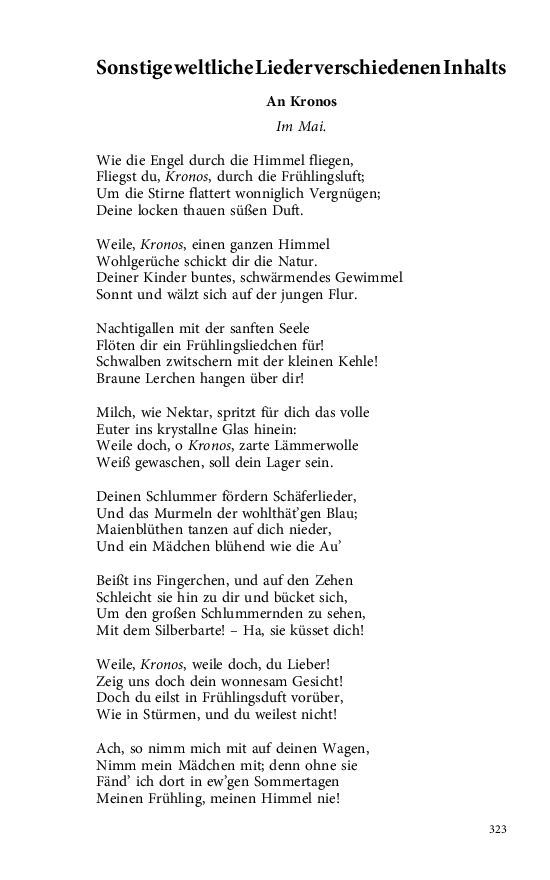 Sonstige weltliche Lieder verschiedenen Inhalts

An Kronos

Im Mai.

Wie die Engel durch die Himmel fliegen,
Fliegst du, Kronos, durch die Frühlingsluft;
Um die Stirne flattert wonniglich Vergnügen;
Deine locken thauen süßen Duft.

Weile, Kronos, einen ganzen Himmel
Wohlgerüche schickt dir die Natur.
Deiner Kinder buntes, schwärmendes Gewimmel
Sonnt und wälzt sich auf der jungen Flur.

Nachtigallen mit der sanften Seele
Flöten dir ein Frühlingsliedchen für!
Schwalben zwitschern mit der kleinen Kehle!
Braune Lerchen hangen über dir!

Milch, wie Nektar, spritzt für dich das volle
Euter ins krystallne Glas hinein:
Weile doch, o Kronos, zarte Lämmerwolle
Weiß gewaschen, soll dein Lager sein.

Deinen Schlummer fördern Schäferlieder,
Und das Murmeln der wohlthät'gen Blau;
Maienblüthen tanzen auf dich nieder,
Und ein Mädchen blühend wie die Au'

Beißt ins Fingerchen, und auf den Zehen
Schleicht sie hin zu dir und bücket sich,
Um den großen Schlummernden zu sehen,
Mit dem Silberbarte! – Ha, sie küsset dich!

Weile, Kronos, weile doch, du Lieber!
Zeig uns doch dein wonnesam Gesicht!
Doch du eilst in Frühlingsduft vorüber,
Wie in Stürmen, und du weilest nicht!

Ach, so nimm mich mit auf deinen Wagen,
Nimm mein Mädchen mit; denn ohne sie
Fänd' ich dort in ew'gen Sommertagen
Meinen Frühling, meinen Himmel nie!

323